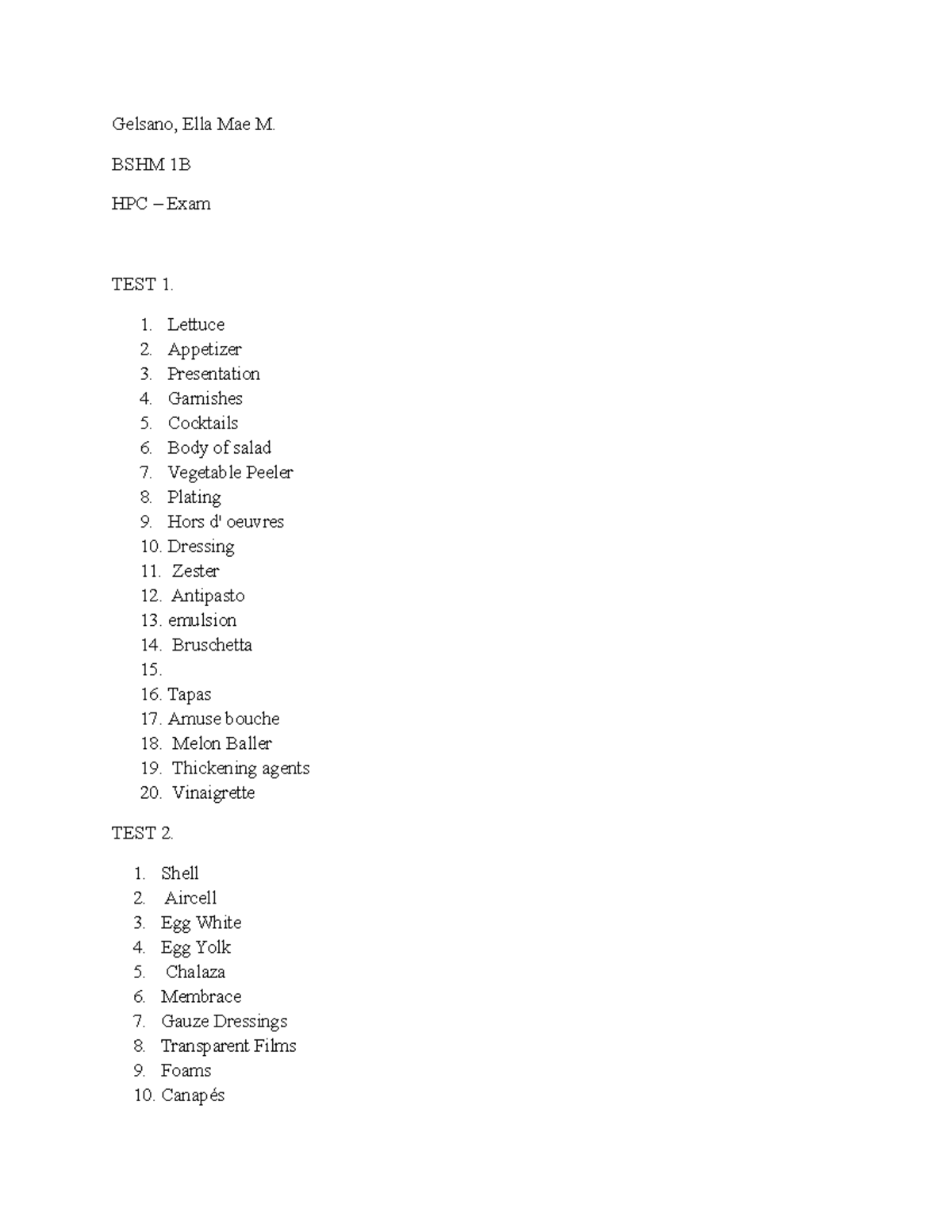 Gelsano, Ella Mae M.

BSHM 1B

HPC – Exam

TEST 1.

1. Lettuce
2. Appetizer
3. Presentation
4. Garnishes
5. Cocktails
6. Body of salad
7. Vegetable Peeler
8. Plating
9. Hors d' oeuvres
10. Dressing
11. Zester
12. Antipasto
13. emulsion
14. Bruschetta
15.
16. Tapas
17. Amuse bouche
18. Melon Baller
19. Thickening agents
20. Vinaigrette

TEST 2.

1. Shell
2. Aircell
3. Egg White
4. Egg Yolk
5. Chalaza
6. Membrace
7. Gauze Dressings
8. Transparent Films
9. Foams
10. Canapés